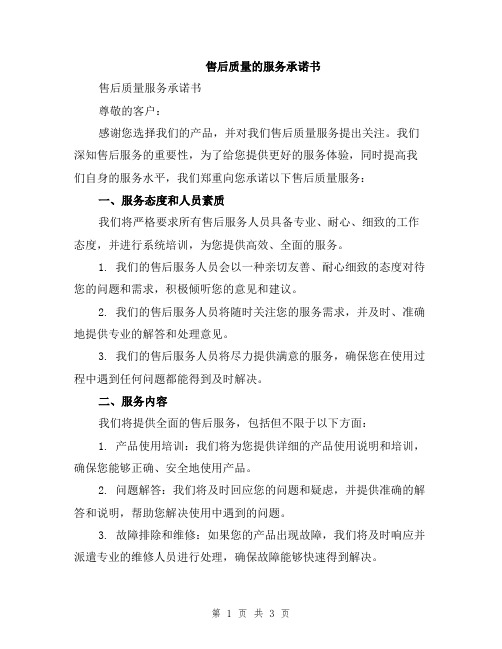 售后质量的服务承诺书

售后质量服务承诺书

尊敬的客户：

感谢您选择我们的产品，并对我们售后质量服务提出关注。我们深知售后服务的重要性，为了给您提供更好的服务体验，同时提高我们自身的服务水平，我们郑重向您承诺以下售后质量服务：

一、服务态度和人员素质

我们将严格要求所有售后服务人员具备专业、耐心、细致的工作态度，并进行系统培训，为您提供高效、全面的服务。

1. 我们的售后服务人员会以一种亲切友善、耐心细致的态度对待您的问题和需求，积极倾听您的意见和建议。

2. 我们的售后服务人员将随时关注您的服务需求，并及时、准确地提供专业的解答和处理意见。

3. 我们的售后服务人员将尽力提供满意的服务，确保您在使用过程中遇到任何问题都能得到及时解决。

二、服务内容

我们将提供全面的售后服务，包括但不限于以下方面：

1. 产品使用培训：我们将为您提供详细的产品使用说明和培训，确保您能够正确、安全地使用产品。

2. 问题解答：我们将及时回应您的问题和疑虑，并提供准确的解答和说明，帮助您解决使用中遇到的问题。

3. 故障排除和维修：如果您的产品出现故障，我们将及时响应并派遣专业的维修人员进行处理，确保故障能够快速得到解决。

第 1 页 共 3 页